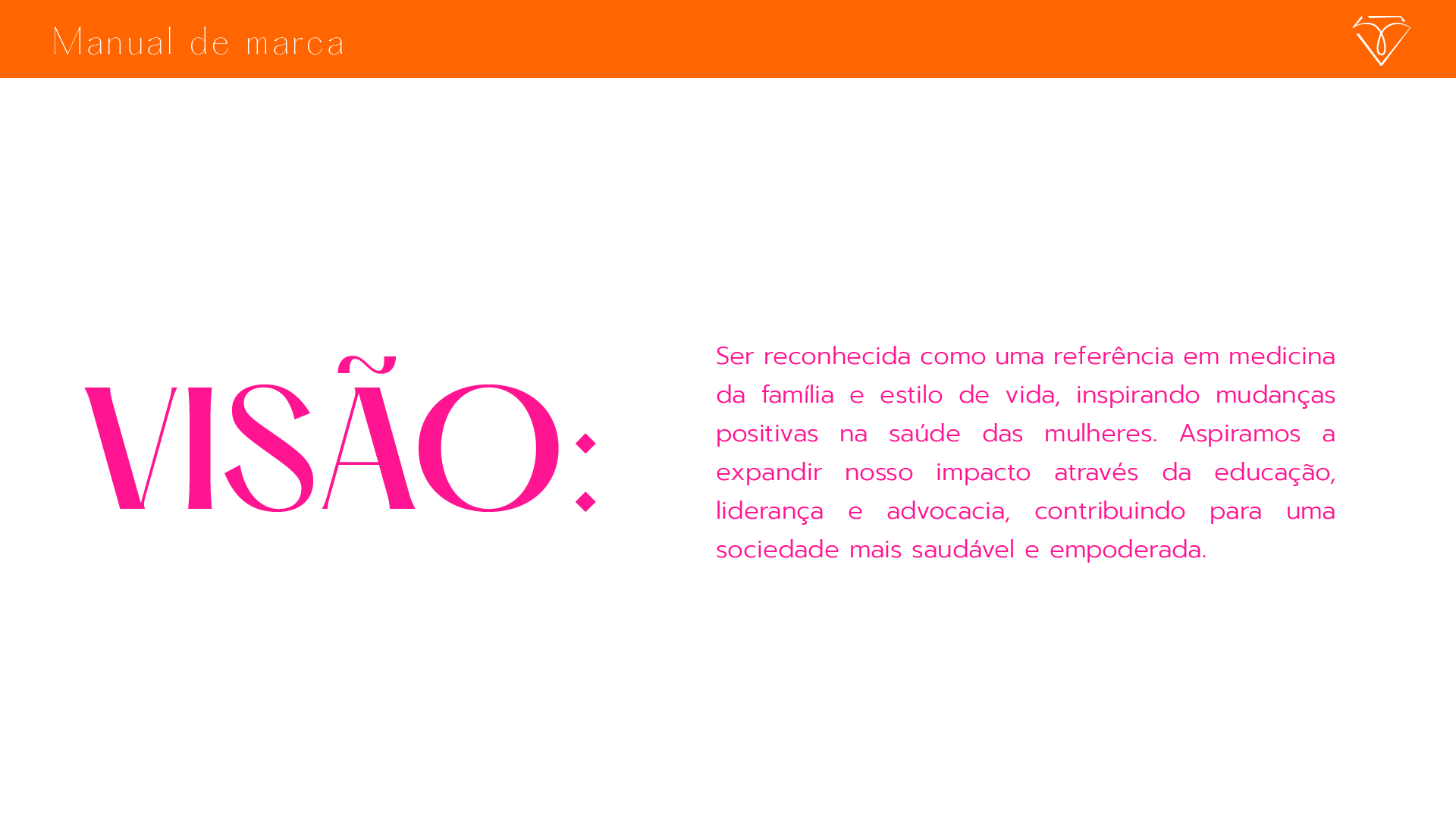 Manual de marca

VISÃO:

Ser reconhecida como uma referência em medicina da família e estilo de vida, inspirando mudanças positivas na saúde das mulheres. Aspiramos a expandir nosso impacto através da educação, liderança e advocacia, contribuindo para uma sociedade mais saudável e empoderada.